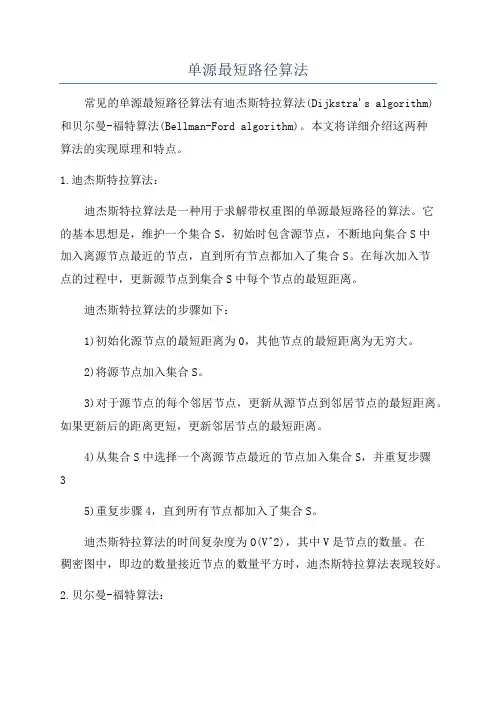 单源最短路径算法

常见的单源最短路径算法有迪杰斯特拉算法(Dijkstra's algorithm)和贝尔曼-福特算法(Bellman-Ford algorithm)。本文将详细介绍这两种算法的实现原理和特点。

1.迪杰斯特拉算法:

迪杰斯特拉算法是一种用于求解带权重图的单源最短路径的算法。它的基本思想是，维护一个集合S，初始时包含源节点，不断地向集合S中加入离源节点最近的节点，直到所有节点都加入了集合S。在每次加入节点的过程中，更新源节点到集合S中每个节点的最短距离。

迪杰斯特拉算法的步骤如下:

1)初始化源节点的最短距离为0，其他节点的最短距离为无穷大。

2)将源节点加入集合S。

3)对于源节点的每个邻居节点，更新从源节点到邻居节点的最短距离。如果更新后的距离更短，更新邻居节点的最短距离。

4)从集合S中选择一个离源节点最近的节点加入集合S，并重复步骤3

5)重复步骤4，直到所有节点都加入了集合S。

迪杰斯特拉算法的时间复杂度为O(V^2)，其中V是节点的数量。在稠密图中，即边的数量接近节点的数量平方时，迪杰斯特拉算法表现较好。

2.贝尔曼-福特算法: